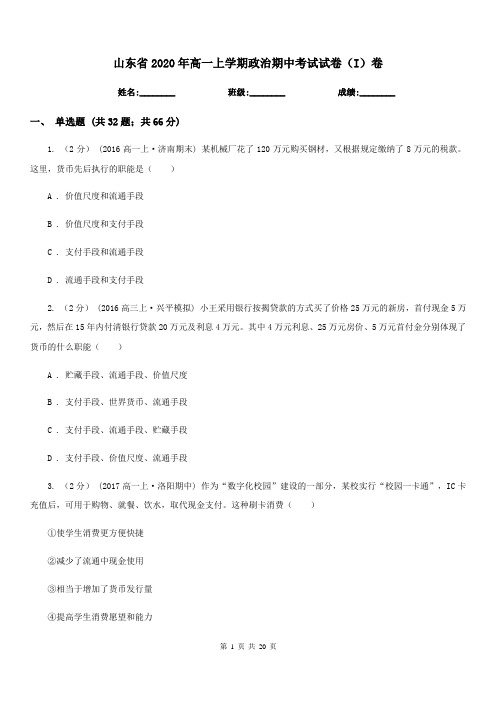 山东省2020年高一上学期政治期中考试试卷（I）卷

姓名:________　　班级:________　　成绩:________

一、 单选题 (共32题；共66分)

1. （2分） (2016高一上·济南期末) 某机械厂花了120万元购买钢材，又根据规定缴纳了8万元的税款。这里，货币先后执行的职能是（　　）

A . 价值尺度和流通手段

B . 价值尺度和支付手段

C . 支付手段和流通手段

D . 流通手段和支付手段

2. （2分） (2016高三上·兴平模拟) 小王采用银行按揭贷款的方式买了价格25万元的新房，首付现金5万元，然后在15年内付清银行贷款20万元及利息4万元。其中4万元利息、25万元房价、5万元首付金分别体现了货币的什么职能（　　）

A . 贮藏手段、流通手段、价值尺度

B . 支付手段、世界货币、流通手段

C . 支付手段、流通手段、贮藏手段

D . 支付手段、价值尺度、流通手段

3. （2分） (2017高一上·洛阳期中) 作为“数字化校园”建设的一部分，某校实行“校园一卡通”，IC卡充值后，可用于购物、就餐、饮水，取代现金支付。这种刷卡消费（　　）

①使学生消费更方便快捷

②减少了流通中现金使用

③相当于增加了货币发行量

④提高学生消费愿望和能力

第 1 页 共 20 页